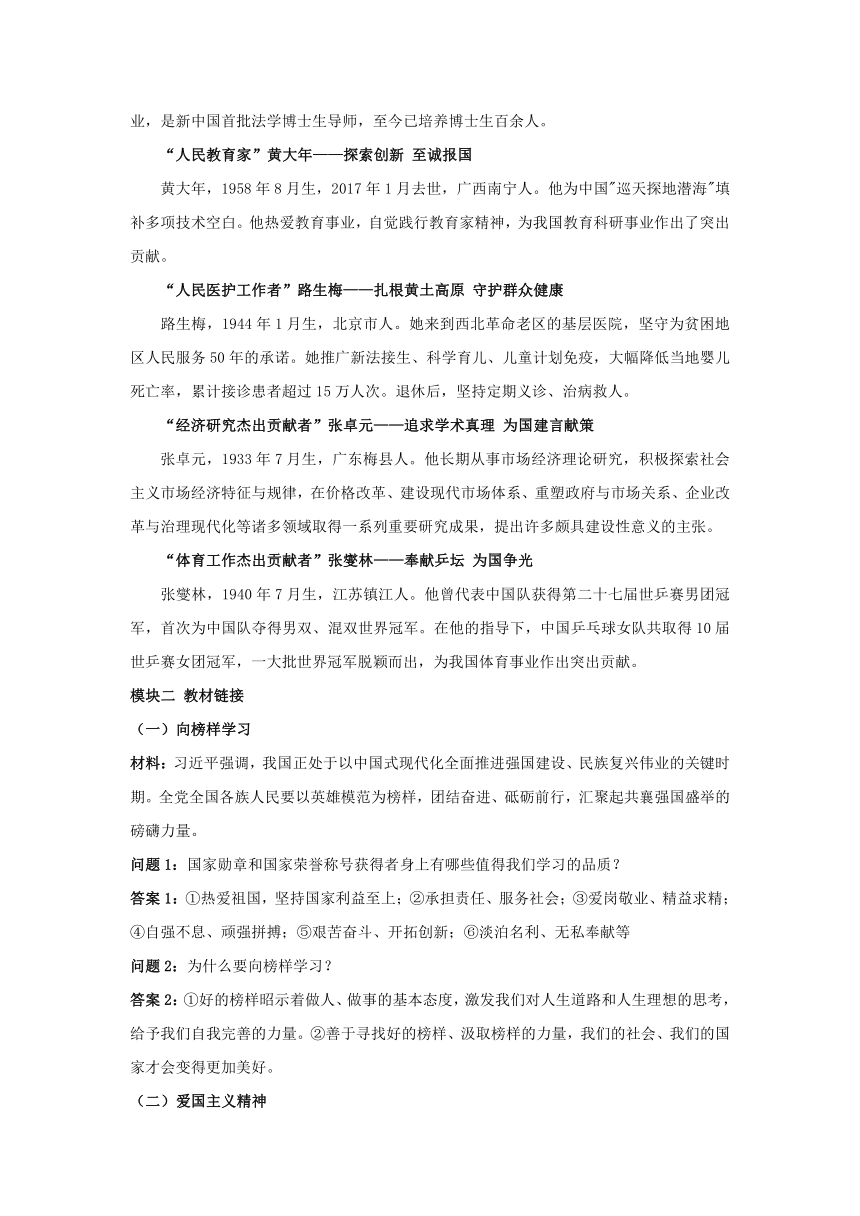 业，是新中国首批法学博士生导师，至今已培养博士生百余人。

“人民教育家”黄大年——探索创新 至诚报国

黄大年，1958 年 8 月生，2017 年 1 月去世，广西南宁人。他为中国"巡天探地潜海"填补多项技术空白。他热爱教育事业，自觉践行教育家精神，为我国教育科研事业作出了突出贡献。

“人民医护工作者”路生梅——扎根黄土高原 守护群众健康

路生梅，1944 年 1 月生，北京市人。她来到西北革命老区的基层医院，坚守为贫困地区人民服务 50 年的承诺。她推广新法接生、科学育儿、儿童计划免疫，大幅降低当地婴儿死亡率，累计接诊患者超过 15 万人次。退休后，坚持定期义诊、治病救人。

“经济研究杰出贡献者”张卓元——追求学术真理 为国建言献策

张卓元，1933 年 7 月生，广东梅县人。他长期从事市场经济理论研究，积极探索社会主义市场经济特征与规律，在价格改革、建设现代市场体系、重塑政府与市场关系、企业改革与治理现代化等诸多领域取得一系列重要研究成果，提出许多颇具建设性意义的主张。

“体育工作杰出贡献者”张燮林——奉献乒坛 为国争光

张燮林，1940 年 7 月生，江苏镇江人。他曾代表中国队获得第二十七届世乒赛男团冠军，首次为中国队夺得男双、混双世界冠军。在他的指导下，中国乒乓球女队共取得 10 届世乒赛女团冠军，一大批世界冠军脱颖而出，为我国体育事业作出突出贡献。

模块二 教材链接

（一）向榜样学习

材料：习近平强调，我国正处于以中国式现代化全面推进强国建设、民族复兴伟业的关键时期。全党全国各族人民要以英雄模范为榜样，团结奋进、砥砺前行，汇聚起共襄强国盛举的磅礴力量。

问题 1：国家勋章和国家荣誉称号获得者身上有哪些值得我们学习的品质？

答案 1：①热爱祖国，坚持国家利益至上；②承担责任、服务社会；③爱岗敬业、精益求精；④自强不息、顽强拼搏；⑤艰苦奋斗、开拓创新；⑥淡泊名利、无私奉献等

问题 2：为什么要向榜样学习？

答案 2：①好的榜样昭示着做人、做事的基本态度，激发我们对人生道路和人生理想的思考，给予我们自我完善的力量。②善于寻找好的榜样、汲取榜样的力量，我们的社会、我们的国家才会变得更加美好。

（二）爱国主义精神